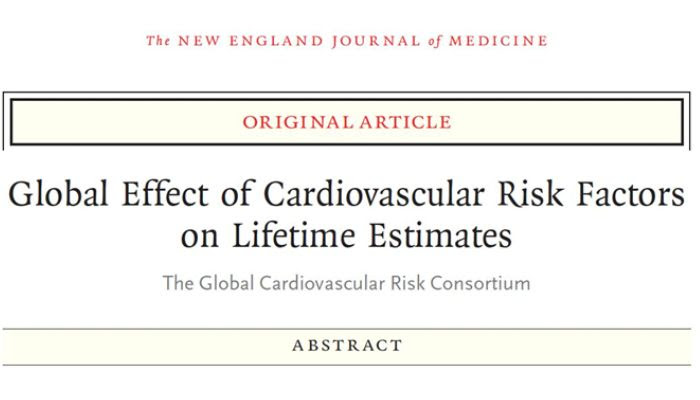 The NEW ENGLAND JOURNAL of MEDICINE

ORIGINAL ARTICLE

Global Effect of Cardiovascular Risk Factors on Lifetime Estimates

The Global Cardiovascular Risk Consortium

ABSTRACT